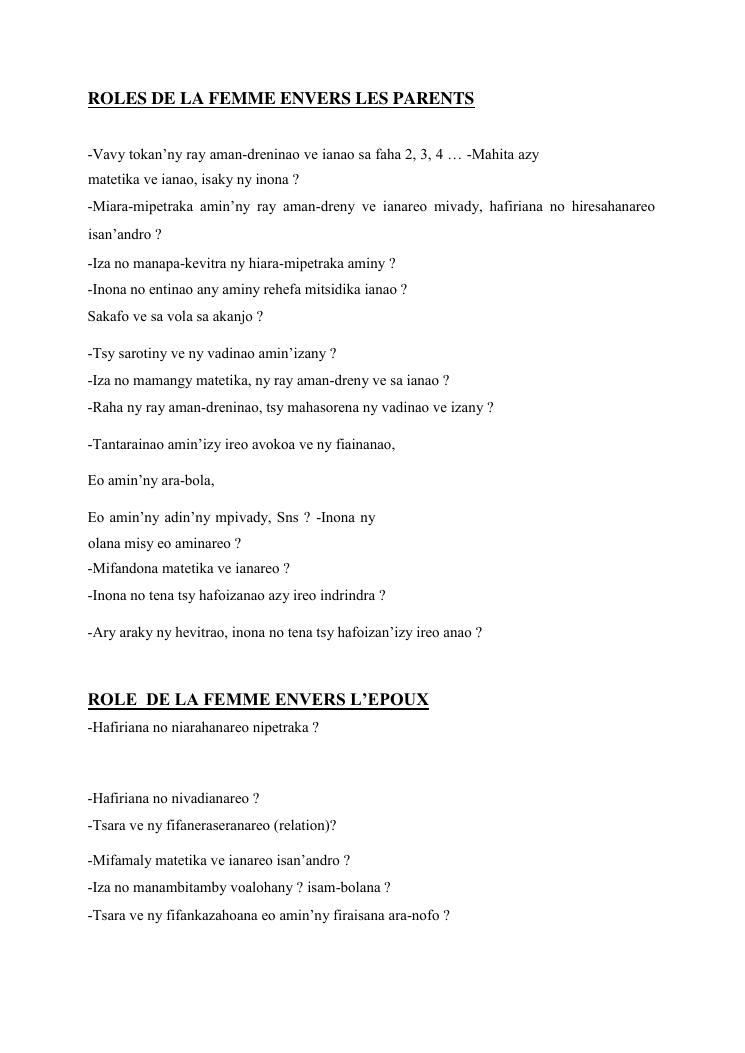 ROLES DE LA FEMME ENVERS LES PARENTS

-Vavy tokan'ny ray aman-dreninao ve ianao sa faha 2, 3, 4 … -Mahita azy matetika ve ianao, isaky ny inona ?

-Miara-mipetraka amin'ny ray aman-dreny ve ianareo mivady, hafiriana no hiresahanareo isan'andro ?

-Iza no manapa-kevitra ny hiara-mipetraka aminy ?

-Inona no entinao any aminy rehefa mitsidika ianao ?

Sakafo ve sa vola sa akanjo ?

-Tsy sarotiny ve ny vadinao amin'izany ?

-Iza no mamangy matetika, ny ray aman-dreny ve sa ianao ?

-Raha ny ray aman-dreninao, tsy mahasorena ny vadinao ve izany ?

-Tantarainao amin'izy ireo avokoa ve ny fiainanao,

Eo amin'ny ara-bola,

Eo amin'ny adin'ny mpivady, Sns ? -Inona ny olana misy eo aminareo ?

-Mifandona matetika ve ianareo ?

-Inona no tena tsy hafoizanao azy ireo indrindra ?

-Ary araky ny hevitrao, inona no tena tsy hafoizan'izy ireo anao ?

ROLE DE LA FEMME ENVERS L'EPOUX

-Hafiriana no niarahanareo nipetraka ?

-Hafiriana no nivadianareo ?

-Tsara ve ny fifaneraseranareo (relation)?

-Mifamaly matetika ve ianareo isan'andro ?

-Iza no manambitamby voalohany ? isam-bolana ?

-Tsara ve ny fifankazahoana eo amin'ny firaisana ara-nofo ?